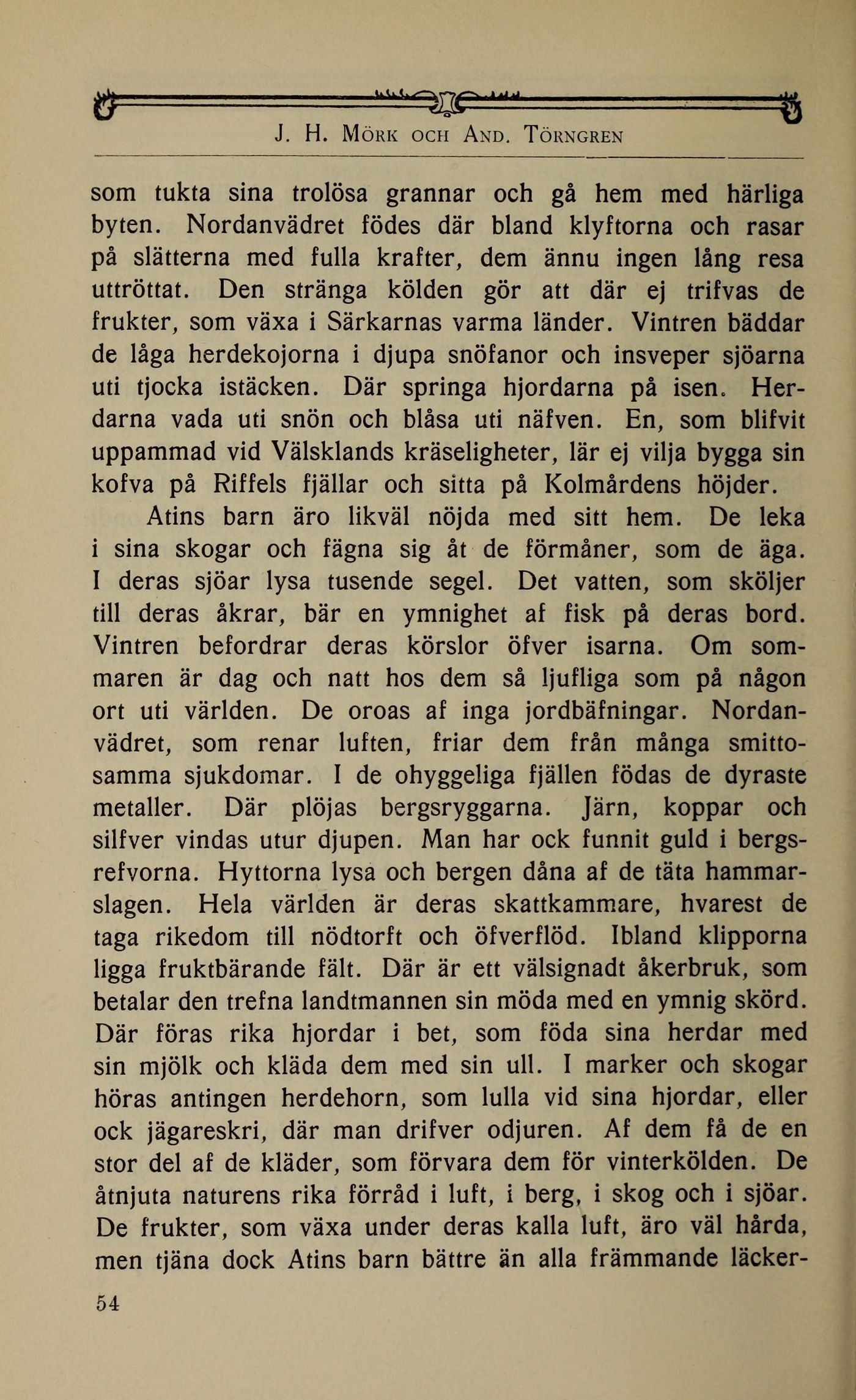 J. H. MÖRK OCH AND. TÖRNGREN

som tukta sina trolösa grannar och gå hem med härliga byten. Nordanvädret födes där bland klyftorna och rasar på slätterna med fulla krafter, dem ännu ingen lång resa uttröttat. Den stränga kölden gör att där ej trifvas de frukter, som växa i Särkarnas varma länder. Vintren bäddar de låga herdekojorna i djupa snöfanor och insveper sjöarna uti tjocka istäcken. Där springa hjordarna på isen. Herdarna vada uti snön och blåsa uti näfven. En, som blifvit uppammad vid Välsklands kräseligheter, lär ej vilja bygga sin kofva på Riffels fjällar och sitta på Kolmårdens höjder.

Atins barn äro likväl nöjda med sitt hem. De leka i sina skogar och fägna sig åt de förmåner, som de äga. I deras sjöar lysa tusende segel. Det vatten, som sköljer till deras åkrar, bär en ymnighet af fisk på deras bord. Vintren befordrar deras körslor öfver isarna. Om sommaren är dag och natt hos dem så ljufliga som på någon ort uti världen. De oroas af inga jordbäfningar. Nordanvädret, som renar luften, friar dem från många smittosamma sjukdomar. I de ohyggeliga fjällen födas de dyraste metaller. Där plöjas bergsryggarna. Järn, koppar och silfver vindas utur djupen. Man har ock funnit guld i bergsrefvorna. Hyttorna lysa och bergen dåna af de täta hammarslagen. Hela världen är deras skattkammare, hvarest de taga rikedom till nödtorft och öfverflöd. Ibland klipporna ligga fruktbärande fält. Där är ett välsignadt åkerbruk, som betalar den trefna landtmannen sin möda med en ymnig skörd. Där föras rika hjordar i bet, som föda sina herdar med sin mjölk och kläda dem med sin ull. I marker och skogar höras antingen herdehorn, som lulla vid sina hjordar, eller ock jägareskri, där man drifver odjuren. Af dem få de en stor del af de kläder, som förvara dem för vinterkölden. De åtnjuta naturens rika förråd i luft, i berg, i skog och i sjöar. De frukter, som växa under deras kalla luft, äro väl hårda, men tjäna dock Atins barn bättre än alla främmande läcker-

54